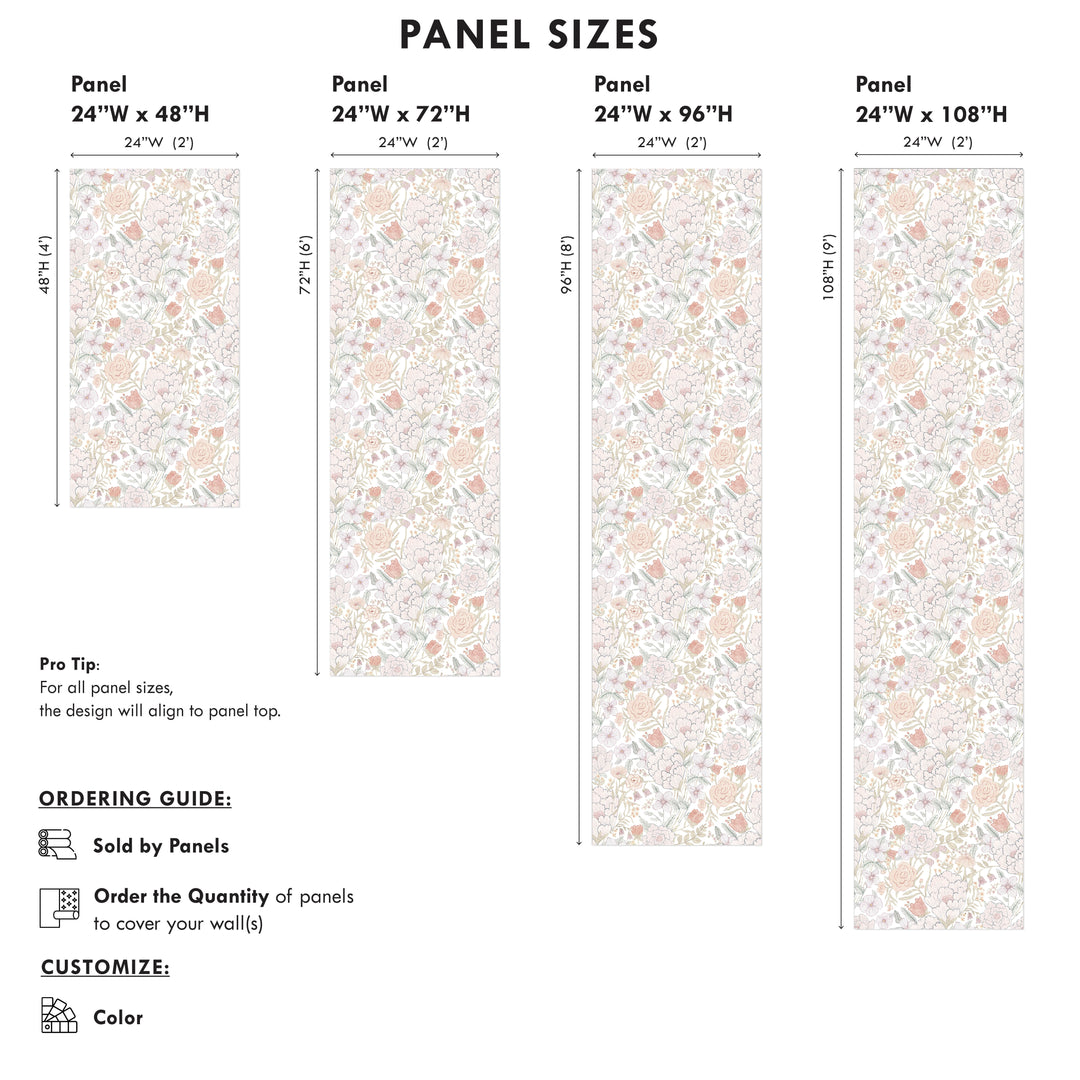 PANEL SIZES

Panel
24"W x 48"H
24"W (2')
48"H (4')

Panel
24"W x 72"H
24"W (2')
72"H (6')

Panel
24"W x 96"H
24"W (2')
96"H (8')

Panel
24"W x 108"H
24"W (2')
108"H (9')

Pro Tip:
For all panel sizes, the design will align to panel top.

ORDERING GUIDE:

Sold by Panels

Order the Quantity of panels to cover your wall(s)

CUSTOMIZE:

Color